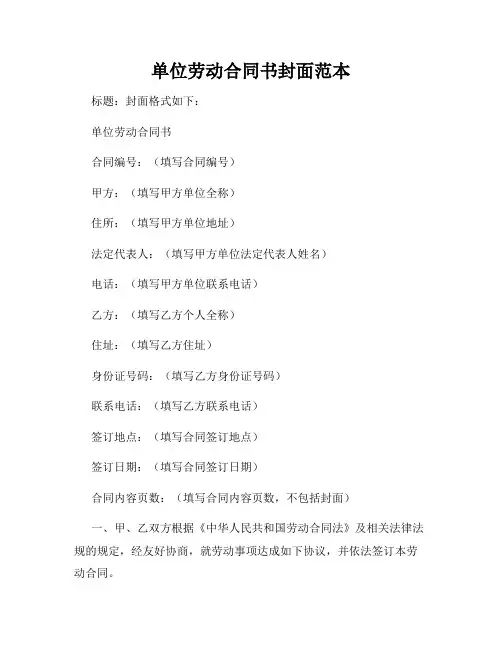 单位劳动合同书封面范本

标题：封面格式如下：

单位劳动合同书

合同编号：（填写合同编号）

甲方：（填写甲方单位全称）

住所：（填写甲方单位地址）

法定代表人：（填写甲方单位法定代表人姓名）

电话：（填写甲方单位联系电话）

乙方：（填写乙方个人全称）

住址：（填写乙方住址）

身份证号码：（填写乙方身份证号码）

联系电话：（填写乙方联系电话）

签订地点：（填写合同签订地点）

签订日期：（填写合同签订日期）

合同内容页数：（填写合同内容页数，不包括封面）

一、甲、乙双方根据《中华人民共和国劳动合同法》及相关法律法规的规定，经友好协商，就劳动事项达成如下协议，并依法签订本劳动合同。